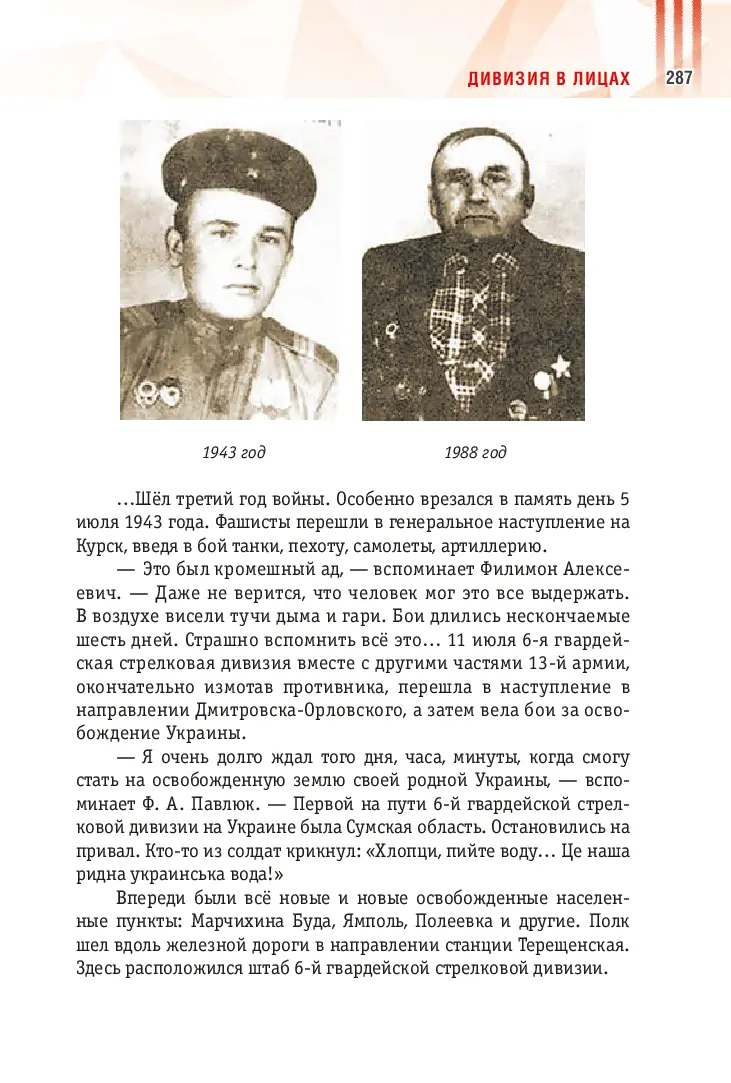 ДИВИЗИЯ В ЛИЦАХ 287

1943 год

1988 год

…Шёл третий год войны. Особенно врезался в память день 5 июля 1943 года. Фашисты перешли в генеральное наступление на Курск, введя в бой танки, пехоту, самолеты, артиллерию.

— Это был кромешный ад, — вспоминает Филимон Алексеевич. — Даже не верится, что человек мог это все выдержать. В воздухе висели тучи дыма и гари. Бои длились нескончаемые шесть дней. Страшно вспомнить всё это… 11 июля 6-я гвардейская стрелковая дивизия вместе с другими частями 13-й армии, окончательно измотав противника, перешла в наступление в направлении Дмитровска-Орловского, а затем вела бои за освобождение Украины.

— Я очень долго ждал того дня, часа, минуты, когда смогу стать на освобожденную землю своей родной Украины, — вспоминает Ф. А. Павлюк. — Первой на пути 6-й гвардейской стрелковой дивизии на Украине была Сумская область. Остановились на привал. Кто-то из солдат крикнул: «Хлопци, пийте воду… Це наша ридна украинська вода!»

Впереди были всё новые и новые освобожденные населенные пункты: Марчихина Буда, Ямполь, Полеевка и другие. Полк шел вдоль железной дороги в направлении станции Терещенская. Здесь расположился штаб 6-й гвардейской стрелковой дивизии.